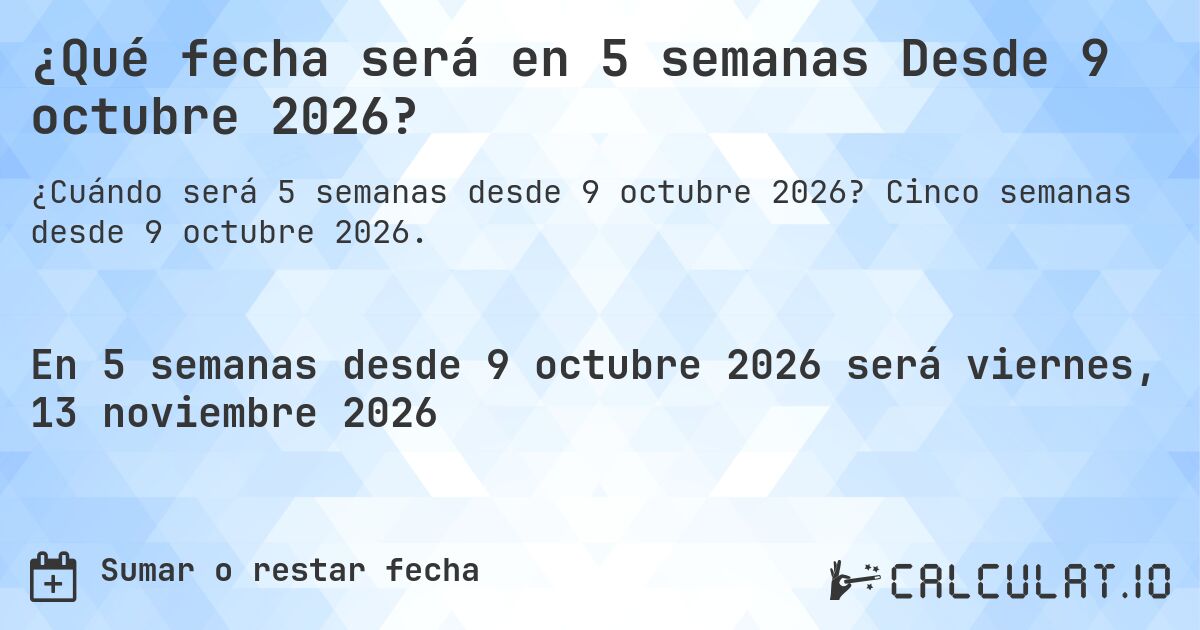 ¿Qué fecha será en 5 semanas Desde 9 octubre 2026?

¿Cuándo será 5 semanas desde 9 octubre 2026? Cinco semanas desde 9 octubre 2026.

En 5 semanas desde 9 octubre 2026 será viernes, 13 noviembre 2026

Sumar o restar fecha

CALCULAT.IO